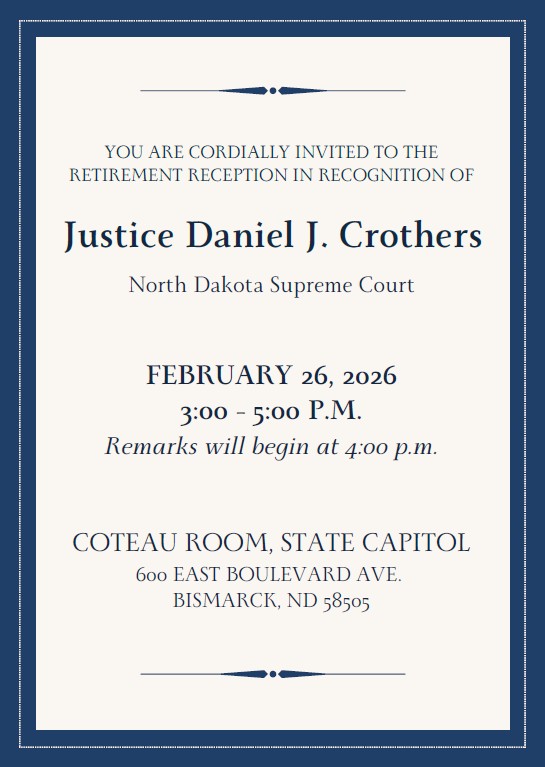 YOU ARE CORDIALLY INVITED TO THE RETIREMENT RECEPTION IN RECOGNITION OF

Justice Daniel J. Crothers

North Dakota Supreme Court

FEBRUARY 26, 2026
3:00 - 5:00 P.M.
Remarks will begin at 4:00 p.m.

COTEAU ROOM, STATE CAPITOL
600 EAST BOULEVARD AVE.
BISMARCK, ND 58505